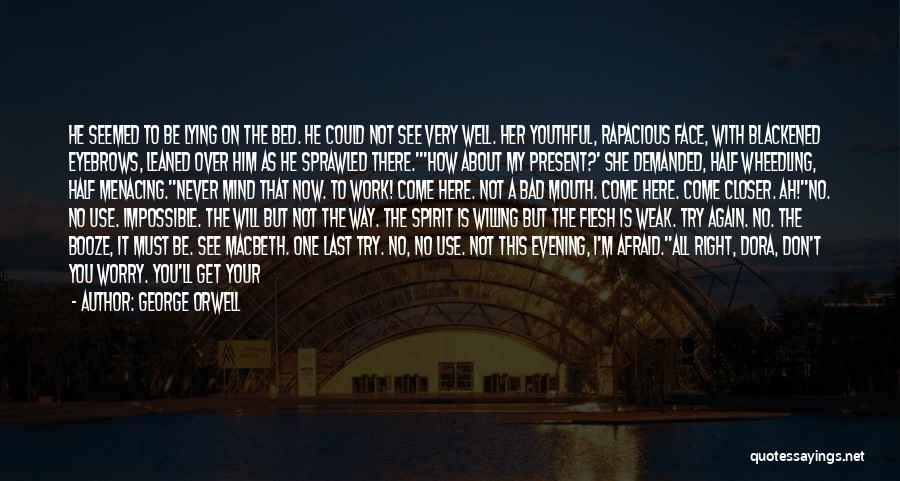 HE SEEMED TO BE LYING ON THE BED. HE COULD NOT SEE VERY WELL. HER YOUTHFUL, RAPACIOUS FACE, WITH BLACKENED EYEBROWS, LEANED OVER HIM AS HE SPRAWLED THERE.""HOW ABOUT MY PRESENT?' SHE DEMANDED, HALF WHEEDLING, HALF MENACING."NEVER MIND THAT NOW. TO WORK! COME HERE. NOT A BAD MOUTH. COME HERE. COME CLOSER. AH!"NO. NO USE. IMPOSSIBLE. THE WILL BUT NOT THE WAY. THE SPIRIT IS WILLING BUT THE FLESH IS WEAK. TRY AGAIN. NO. THE BOOZE, IT MUST BE. SEE MACBETH. ONE LAST TRY. NO, NO USE. NOT THIS EVENING, I'M AFRAID."ALL RIGHT, DORA, DON'T YOU WORRY. YOU'LL GET YOUR

- AUTHOR: GEORGE ORWELL

quotessayings.net